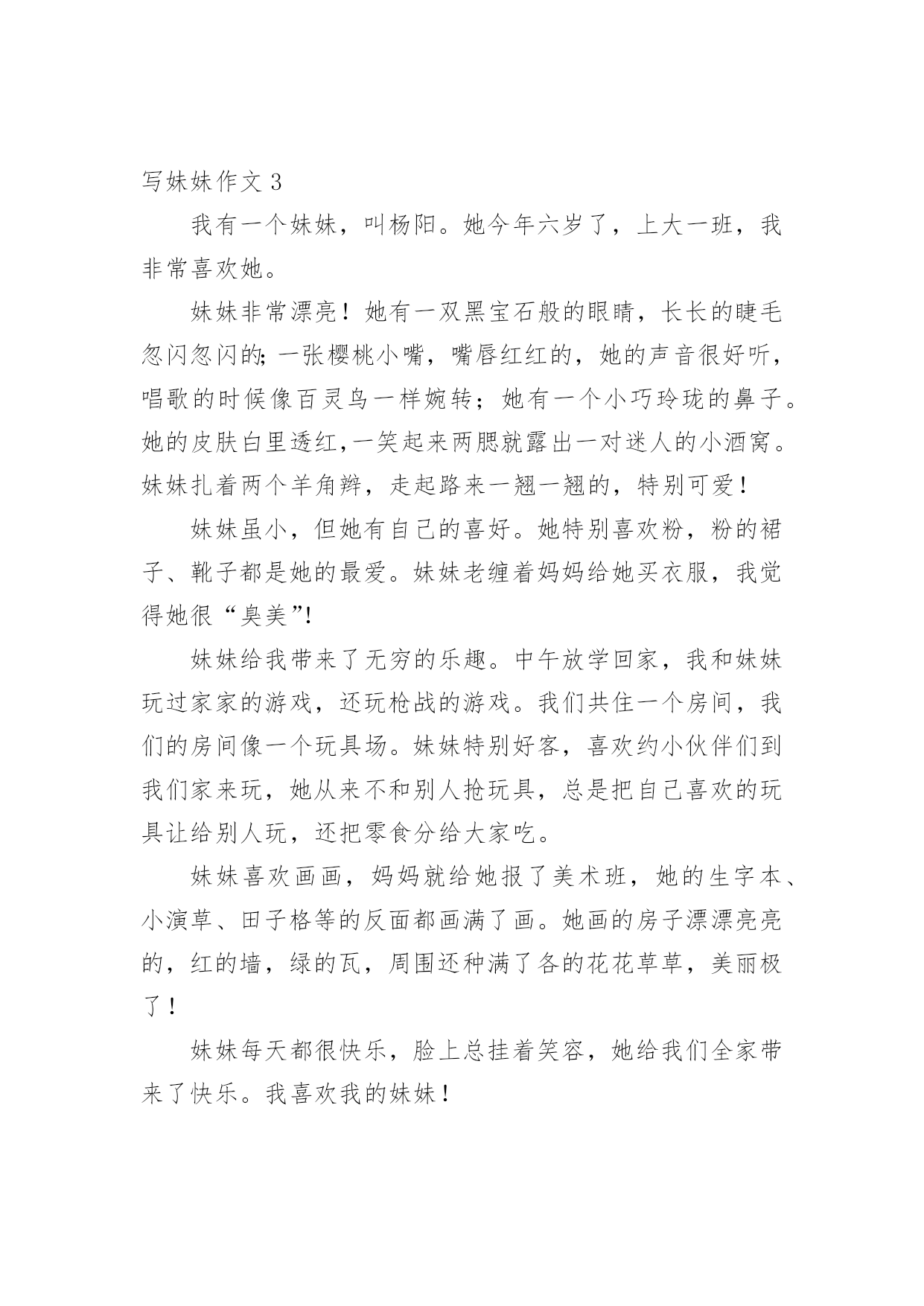 写妹妹作文 3

我有一个妹妹，叫杨阳。她今年六岁了，上大一班，我非常喜欢她。

妹妹非常漂亮！她有一双黑宝石般的眼睛，长长的睫毛忽闪忽闪的;一张樱桃小嘴，嘴唇红红的，她的声音很好听，唱歌的时候像百灵鸟一样婉转；她有一个小巧玲珑的鼻子。她的皮肤白里透红,一笑起来两腮就露出一对迷人的小酒窝。妹妹扎着两个羊角辫，走起路来一翘一翘的，特别可爱！

妹妹虽小，但她有自己的喜好。她特别喜欢粉，粉的裙子、靴子都是她的最爱。妹妹老缠着妈妈给她买衣服，我觉得她很“臭美”!

妹妹给我带来了无穷的乐趣。中午放学回家，我和妹妹玩过家家的游戏，还玩枪战的游戏。我们共住一个房间，我们的房间像一个玩具场。妹妹特别好客，喜欢约小伙伴们到我们家来玩，她从来不和别人抢玩具，总是把自己喜欢的玩具让给别人玩，还把零食分给大家吃。

妹妹喜欢画画，妈妈就给她报了美术班，她的生字本、小演草、田子格等的反面都画满了画。她画的房子漂漂亮亮的，红的墙，绿的瓦，周围还种满了各的花花草草，美丽极了！

妹妹每天都很快乐，脸上总挂着笑容，她给我们全家带来了快乐。我喜欢我的妹妹！